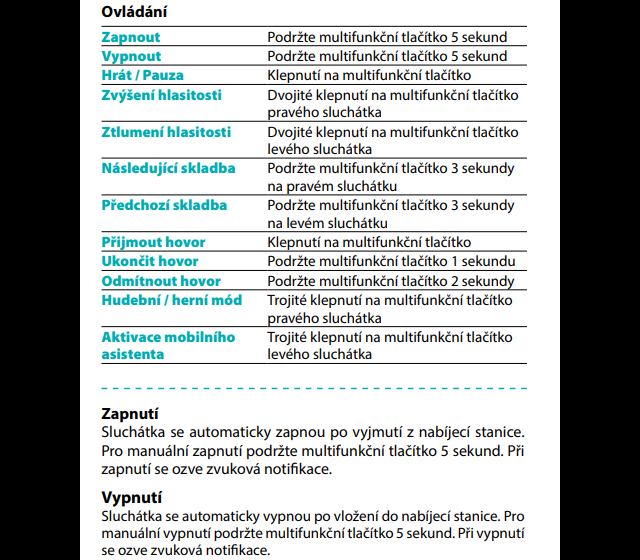 Ovládání

| | |
|---|---|
| Zapnout | Podržte multifunkční tlačítko 5 sekund |
| Vypnout | Podržte multifunkční tlačítko 5 sekund |
| Hrát / Pauza | Klepnutí na multifunkční tlačítko |
| Zvýšení hlasitosti | Dvojité klepnutí na multifunkční tlačítko pravého sluchátka |
| Ztlumení hlasitosti | Dvojité klepnutí na multifunkční tlačítko levého sluchátka |
| Následující skladba | Podržte multifunkční tlačítko 3 sekundy na pravém sluchátku |
| Předchozí skladba | Podržte multifunkční tlačítko 3 sekundy na levém sluchátku |
| Přijmout hovor | Klepnutí na multifunkční tlačítko |
| Ukončit hovor | Podržte multifunkční tlačítko 1 sekundu |
| Odmítnout hovor | Podržte multifunkční tlačítko 2 sekundy |
| Hudební / herní mód | Trojité klepnutí na multifunkční tlačítko pravého sluchátka |
| Aktivace mobilního asistenta | Trojité klepnutí na multifunkční tlačítko levého sluchátka |

Zapnutí
Sluchátka se automaticky zapnou po vyjmutí z nabíjecí stanice. Pro manuální zapnutí podržte multifunkční tlačítko 5 sekund. Při zapnutí se ozve zvuková notifikace.

Vypnutí
Sluchátka se automaticky vypnou po vložení do nabíjecí stanice. Pro manuální vypnutí podržte multifunkční tlačítko 5 sekund. Při vypnutí se ozve zvuková notifikace.